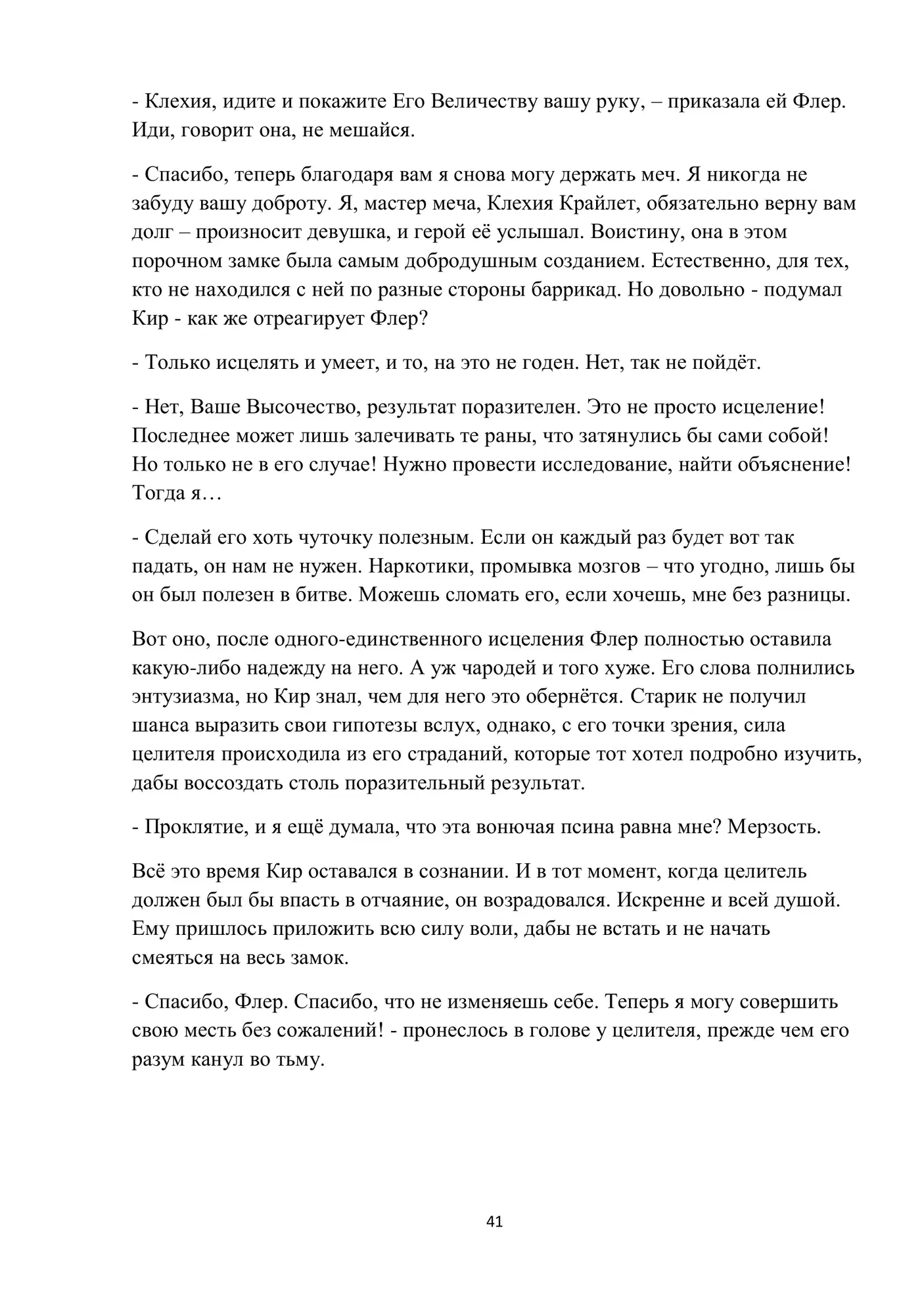 - Клехия, идите и покажите Его Величеству вашу руку, – приказала ей Флер. Иди, говорит она, не мешайся.

- Спасибо, теперь благодаря вам я снова могу держать меч. Я никогда не забуду вашу доброту. Я, мастер меча, Клехия Крайлет, обязательно верну вам долг – произносит девушка, и герой её услышал. Воистину, она в этом порочном замке была самым добродушным созданием. Естественно, для тех, кто не находился с ней по разные стороны баррикад. Но довольно - подумал Кир - как же отреагирует Флер?

- Только исцелять и умеет, и то, на это не годен. Нет, так не пойдёт.

- Нет, Ваше Высочество, результат поразителен. Это не просто исцеление! Последнее может лишь залечивать те раны, что затянулись бы сами собой! Но только не в его случае! Нужно провести исследование, найти объяснение! Тогда я…

- Сделай его хоть чуточку полезным. Если он каждый раз будет вот так падать, он нам не нужен. Наркотики, промывка мозгов – что угодно, лишь бы он был полезен в битве. Можешь сломать его, если хочешь, мне без разницы.

Вот оно, после одного-единственного исцеления Флер полностью оставила какую-либо надежду на него. А уж чародей и того хуже. Его слова полнились энтузиазма, но Кир знал, чем для него это обернётся. Старик не получил шанса выразить свои гипотезы вслух, однако, с его точки зрения, сила целителя происходила из его страданий, которые тот хотел подробно изучить, дабы воссоздать столь поразительный результат.

- Проклятие, и я ещё думала, что эта вонючая псина равна мне? Мерзость.

Всё это время Кир оставался в сознании. И в тот момент, когда целитель должен был бы впасть в отчаяние, он возрадовался. Искренне и всей душой. Ему пришлось приложить всю силу воли, дабы не встать и не начать смеяться на весь замок.

- Спасибо, Флер. Спасибо, что не изменяешь себе. Теперь я могу совершить свою месть без сожалений! - пронеслось в голове у целителя, прежде чем его разум канул во тьму.

41